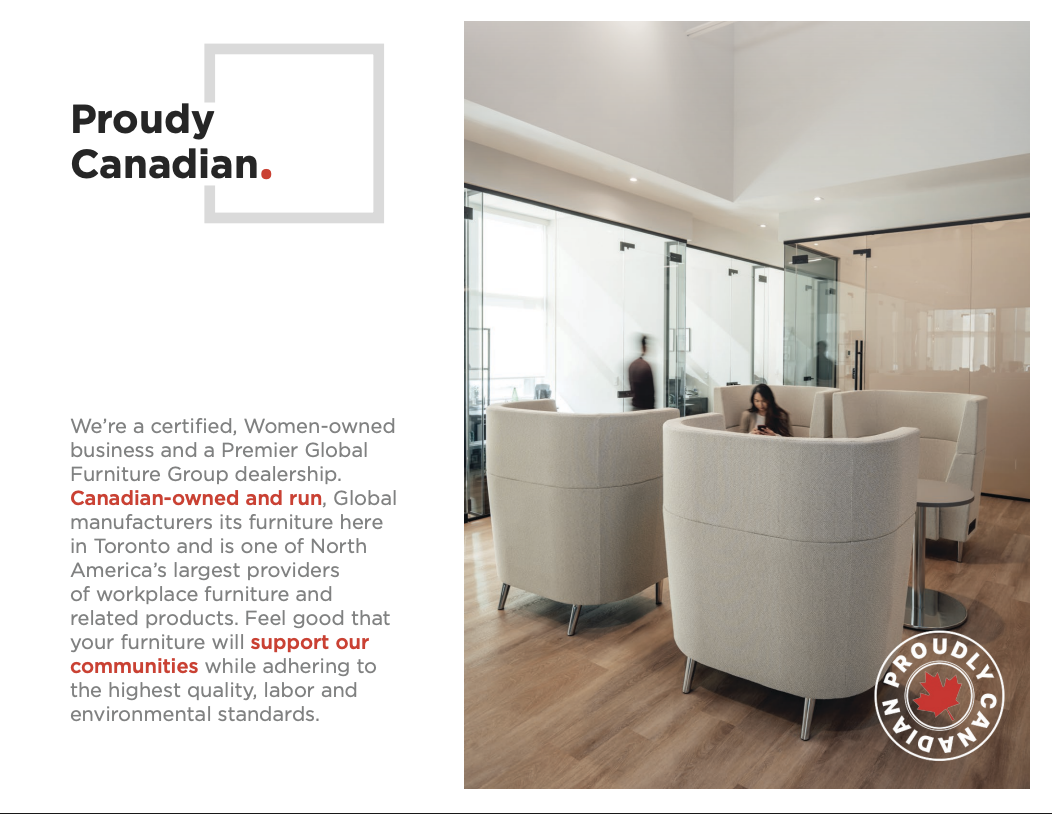 Proudy
Canadian.

We're a certified, Women-owned business and a Premier Global Furniture Group dealership. Canadian-owned and run, Global manufacturers its furniture here in Toronto and is one of North America's largest providers of workplace furniture and related products. Feel good that your furniture will support our communities while adhering to the highest quality, labor and environmental standards.

PROUDLY CANADIAN